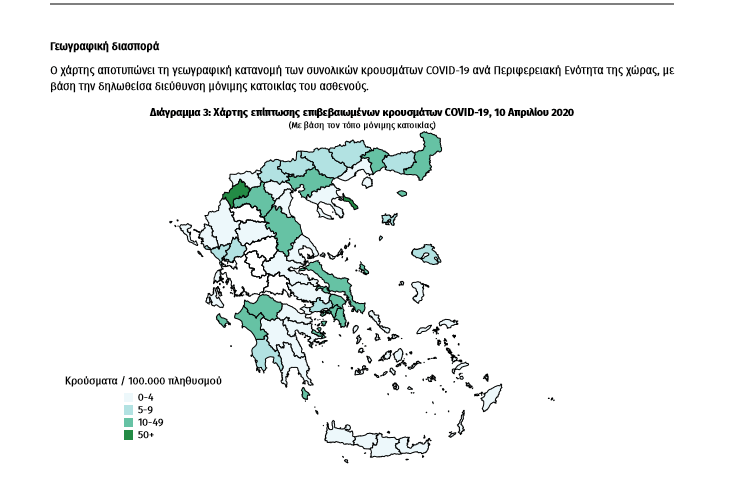 Γεωγραφική διασπορά

Ο χάρτης αποτυπώνει τη γεωγραφική κατανομή των συνολικών κρουσμάτων COVID-19 ανά Περιφερειακή Ενότητα της χώρας, με βάση την δηλωθείσα διεύθυνση μόνιμης κατοικίας του ασθενούς.

Διάγραμμα 3: Χάρτης επίπτωσης επιβεβαιωμένων κρουσμάτων COVID-19, 10 Απριλίου 2020
(Με βάση τον τόπο μόνιμης κατοικίας)

Κρούσματα / 100.000 πληθυσμού
0-4
5-9
10-49
50+